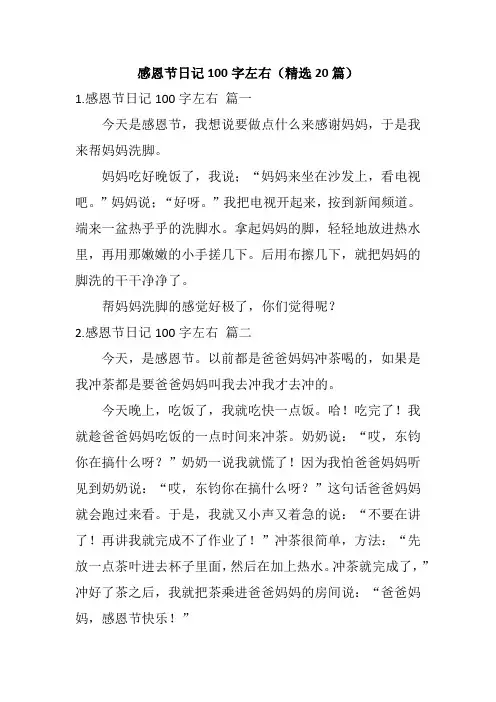 感恩节日记 100 字左右（精选 20 篇）

1.感恩节日记 100 字左右 篇一

今天是感恩节，我想说要做点什么来感谢妈妈，于是我来帮妈妈洗脚。

妈妈吃好晚饭了，我说：“妈妈来坐在沙发上，看电视吧。”妈妈说：“好呀。”我把电视开起来，按到新闻频道。端来一盆热乎乎的洗脚水。拿起妈妈的脚，轻轻地放进热水里，再用那嫩嫩的小手搓几下。后用布擦几下，就把妈妈的脚洗的干干净净了。

帮妈妈洗脚的感觉好极了，你们觉得呢？

2.感恩节日记 100 字左右 篇二

今天，是感恩节。以前都是爸爸妈妈冲茶喝的，如果是我冲茶都是要爸爸妈妈叫我去冲我才去冲的。

今天晚上，吃饭了，我就吃快一点饭。哈！吃完了！我就趁爸爸妈妈吃饭的一点时间来冲茶。奶奶说：“哎，东钧你在搞什么呀？”奶奶一说我就慌了！因为我怕爸爸妈妈听见到奶奶说：“哎，东钧你在搞什么呀？”这句话爸爸妈妈就会跑过来看。于是，我就又小声又着急的说：“不要在讲了！再讲我就完成不了作业了！”冲茶很简单，方法：“先放一点茶叶进去杯子里面，然后在加上热水。冲茶就完成了，”冲好了茶之后，我就把茶乘进爸爸妈妈的房间说：“爸爸妈妈，感恩节快乐！”